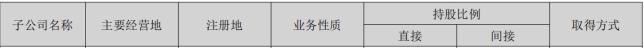 | 子公司名称 | 主要经营地 | 注册地 | 业务性质 | 持股比例 | | 取得方式 |
|---|---|---|---|---|---|---|
| | | | | 直接 | 间接 | |